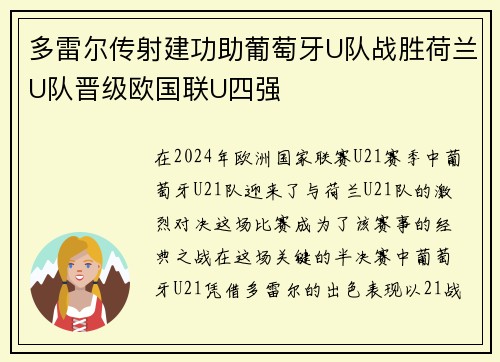 多雷尔传射建功助葡萄牙U队战胜荷兰U队晋级欧国联U四强

在2024年欧洲国家联赛U21赛季中葡萄牙U21队迎来了与荷兰U21队的激烈对决这场比赛成为了该赛事的经典之战在这场关键的半决赛中葡萄牙U21凭借多雷尔的出色表现以21战